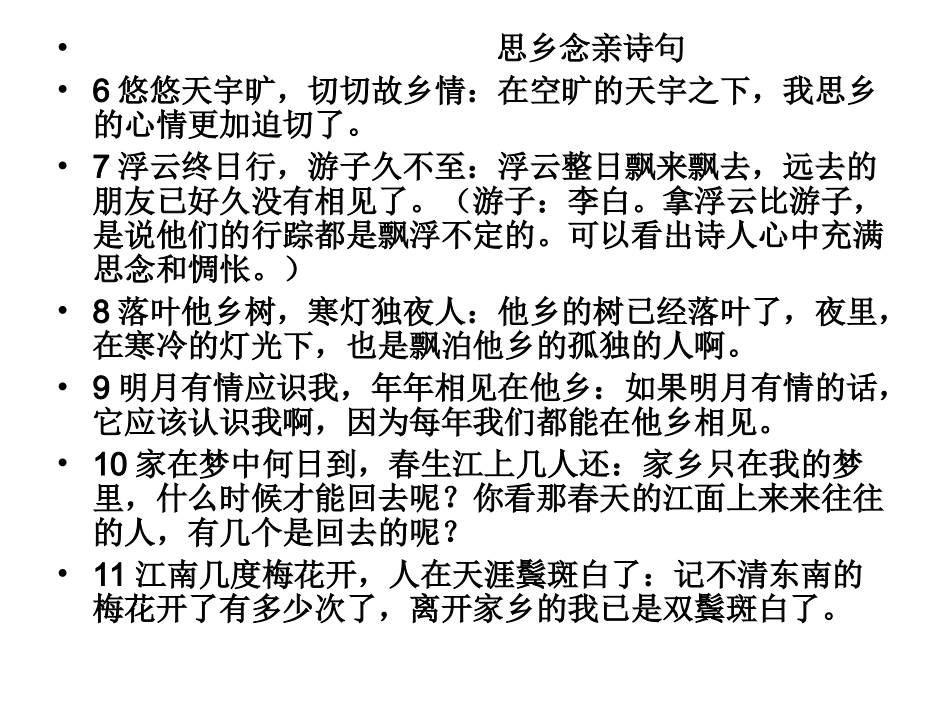 • 思乡念亲诗句

• 6 悠悠天宇旷，切切故乡情：在空旷的天宇之下，我思乡的心情更加迫切了。

• 7 浮云终日行，游子久不至：浮云整日飘来飘去，远去的朋友已好久没有相见了。（游子：李白。拿浮云比游子，是说他们的行踪都是飘浮不定的。可以看出诗人心中充满思念和惆怅。）

• 8 落叶他乡树，寒灯独夜人：他乡的树已经落叶了，夜里，在寒冷的灯光下，也是飘泊他乡的孤独的人啊。

• 9 明月有情应识我，年年相见在他乡：如果明月有情的话，它应该认识我啊，因为每年我们都能在他乡相见。

• 10 家在梦中何日到，春生江上几人还：家乡只在我的梦里，什么时候才能回去呢？你看那春天的江面上来来往往的人，有几个是回去的呢？

• 11 江南几度梅花开，人在天涯鬓斑白了：记不清东南的梅花开了有多少次了，离开家乡的我已是双鬓斑白了。